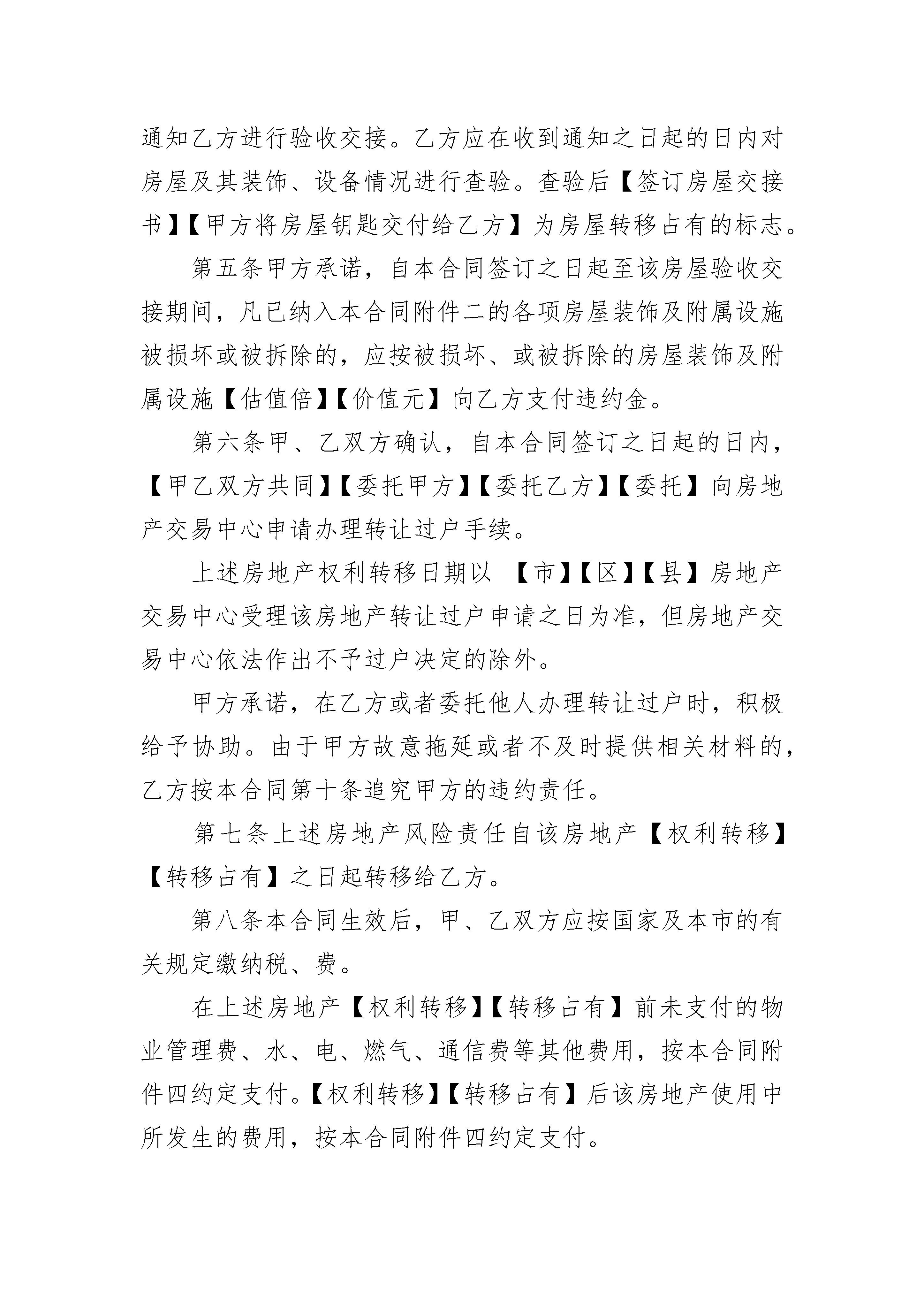 通知乙方进行验收交接。乙方应在收到通知之日起的日内对房屋及其装饰、设备情况进行查验。查验后【签订房屋交接书】【甲方将房屋钥匙交付给乙方】为房屋转移占有的标志。

第五条甲方承诺，自本合同签订之日起至该房屋验收交接期间，凡已纳入本合同附件二的各项房屋装饰及附属设施被损坏或被拆除的，应按被损坏、或被拆除的房屋装饰及附属设施【估值倍】【价值元】向乙方支付违约金。

第六条甲、乙双方确认，自本合同签订之日起的日内，【甲乙双方共同】【委托甲方】【委托乙方】【委托】向房地产交易中心申请办理转让过户手续。

上述房地产权利转移日期以 【市】【区】【县】房地产交易中心受理该房地产转让过户申请之日为准，但房地产交易中心依法作出不予过户决定的除外。

甲方承诺，在乙方或者委托他人办理转让过户时，积极给予协助。由于甲方故意拖延或者不及时提供相关材料的，乙方按本合同第十条追究甲方的违约责任。

第七条上述房地产风险责任自该房地产【权利转移】【转移占有】之日起转移给乙方。

第八条本合同生效后，甲、乙双方应按国家及本市的有关规定缴纳税、费。

在上述房地产【权利转移】【转移占有】前未支付的物业管理费、水、电、燃气、通信费等其他费用，按本合同附件四约定支付。【权利转移】【转移占有】后该房地产使用中所发生的费用，按本合同附件四约定支付。